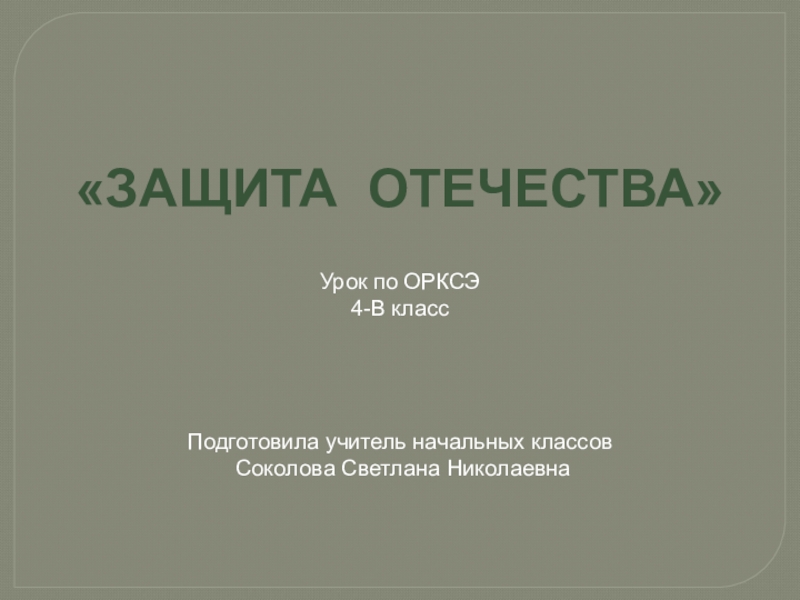 «ЗАЩИТА ОТЕЧЕСТВА»

Урок по ОРКСЭ
4-В класс

Подготовила учитель начальных классов
Соколова Светлана Николаевна